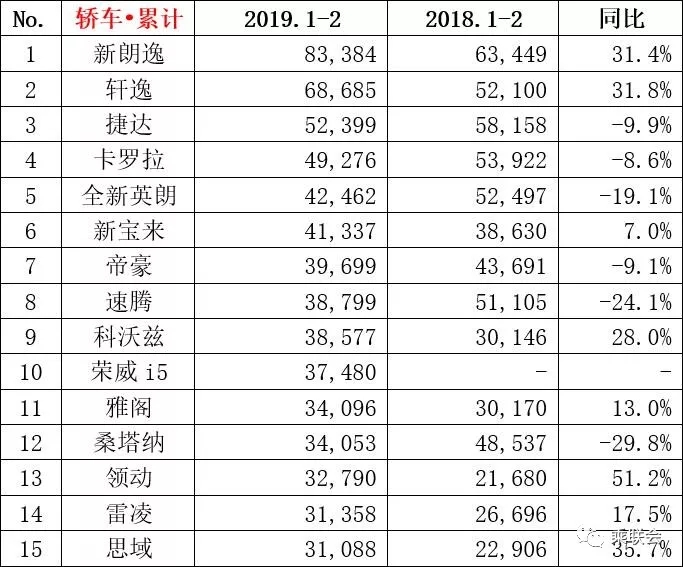 | No. | 轿车•累计 | 2019.1-2 | 2018.1-2 | 同比 |
|---|---|---|---|---|
| 1 | 新朗逸 | 83,384 | 63,449 | 31.4% |
| 2 | 轩逸 | 68,685 | 52,100 | 31.8% |
| 3 | 捷达 | 52,399 | 58,158 | -9.9% |
| 4 | 卡罗拉 | 49,276 | 53,922 | -8.6% |
| 5 | 全新英朗 | 42,462 | 52,497 | -19.1% |
| 6 | 新宝来 | 41,337 | 38,630 | 7.0% |
| 7 | 帝豪 | 39,699 | 43,691 | -9.1% |
| 8 | 速腾 | 38,799 | 51,105 | -24.1% |
| 9 | 科沃兹 | 38,577 | 30,146 | 28.0% |
| 10 | 荣威 i5 | 37,480 | - | - |
| 11 | 雅阁 | 34,096 | 30,170 | 13.0% |
| 12 | 桑塔纳 | 34,053 | 48,537 | -29.8% |
| 13 | 领动 | 32,790 | 21,680 | 51.2% |
| 14 | 雷凌 | 31,358 | 26,696 | 17.5% |
| 15 | 思域 | 31,088 | 22,906 | 35.7% |

乘联会